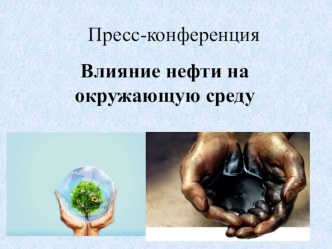 Пресс-конференция

Влияние нефти на окружающую среду